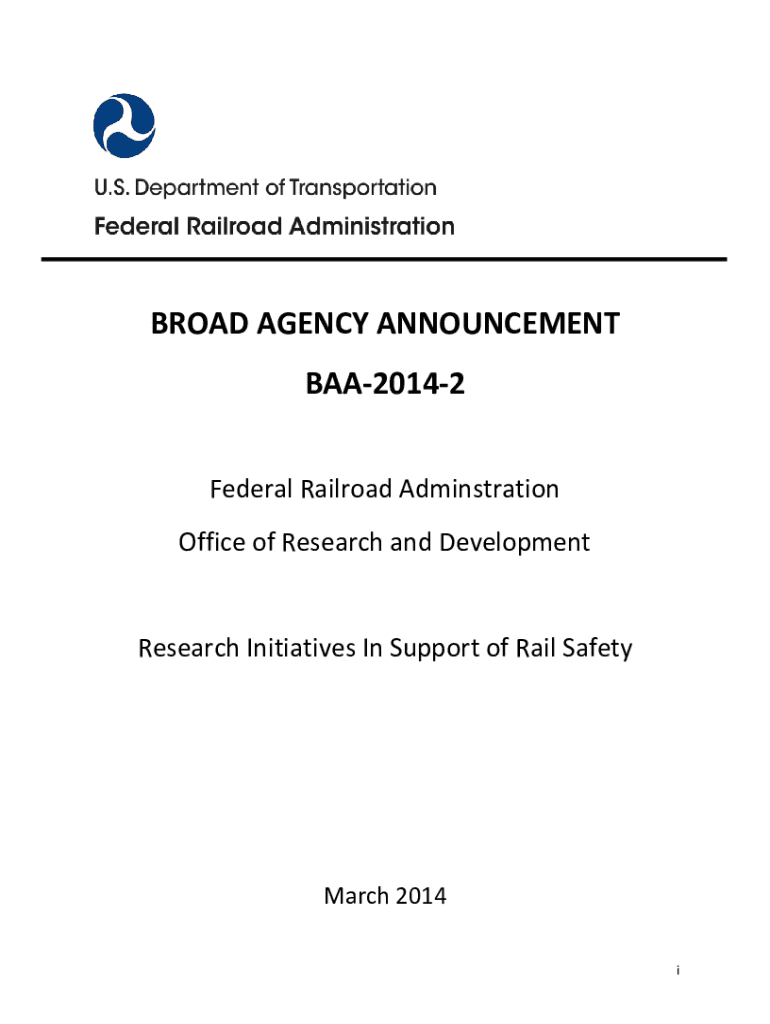 U.S. Department of Transportation
Federal Railroad Administration

BROAD AGENCY ANNOUNCEMENT

BAA-2014-2

Federal Railroad Adminstration

Office of Research and Development

Research Initiatives In Support of Rail Safety

March 2014

i